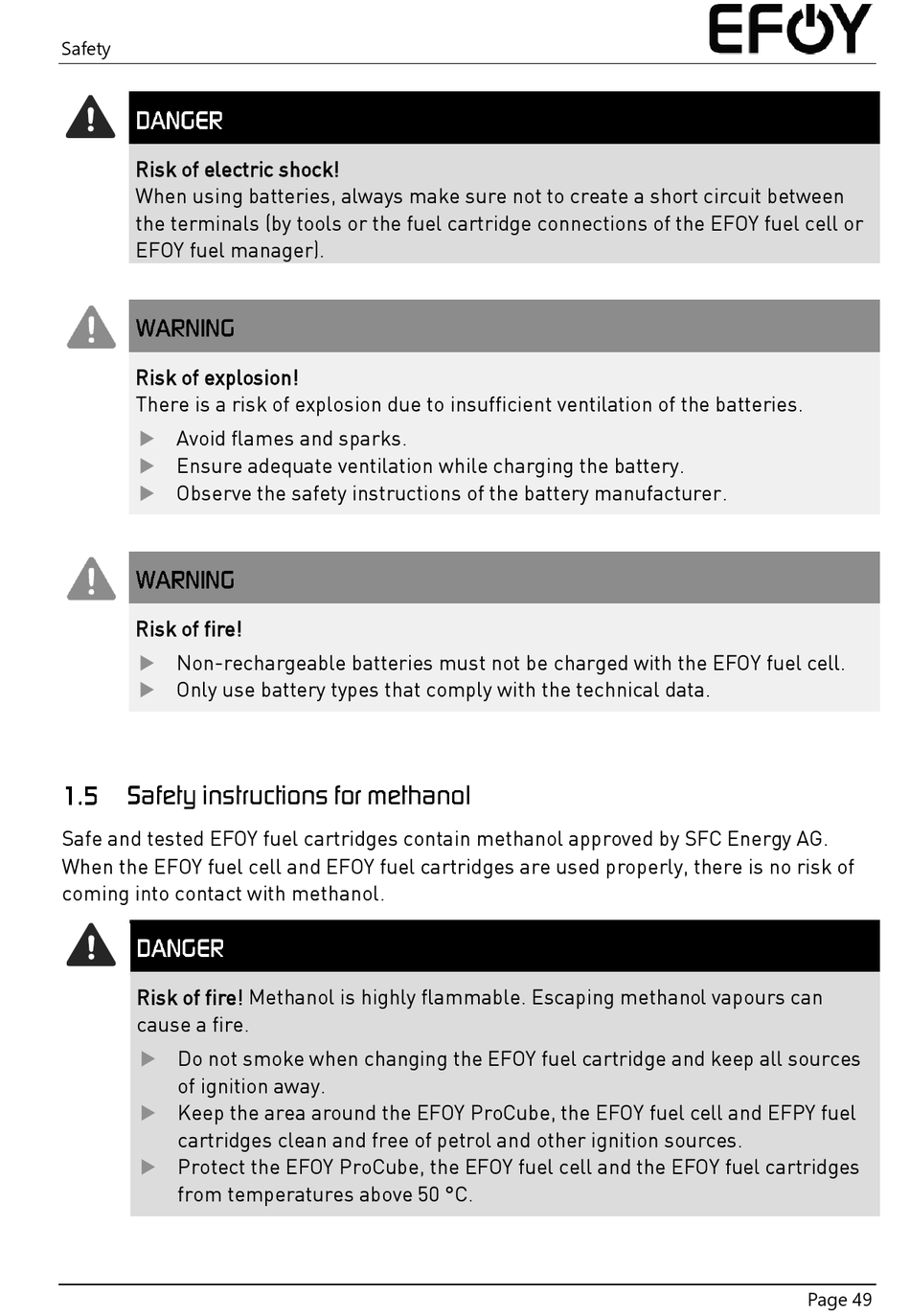 Safety

EFOY

DANGER

Risk of electric shock!
When using batteries, always make sure not to create a short circuit between the terminals (by tools or the fuel cartridge connections of the EFOY fuel cell or EFOY fuel manager).

WARNING

Risk of explosion!
There is a risk of explosion due to insufficient ventilation of the batteries.

▶ Avoid flames and sparks.
▶ Ensure adequate ventilation while charging the battery.
▶ Observe the safety instructions of the battery manufacturer.

WARNING

Risk of fire!

▶ Non-rechargeable batteries must not be charged with the EFOY fuel cell.
▶ Only use battery types that comply with the technical data.

1.5 Safety instructions for methanol

Safe and tested EFOY fuel cartridges contain methanol approved by SFC Energy AG. When the EFOY fuel cell and EFOY fuel cartridges are used properly, there is no risk of coming into contact with methanol.

DANGER

Risk of fire! Methanol is highly flammable. Escaping methanol vapours can cause a fire.

▶ Do not smoke when changing the EFOY fuel cartridge and keep all sources of ignition away.
▶ Keep the area around the EFOY ProCube, the EFOY fuel cell and EFPY fuel cartridges clean and free of petrol and other ignition sources.
▶ Protect the EFOY ProCube, the EFOY fuel cell and the EFOY fuel cartridges from temperatures above 50 °C.

Page 49